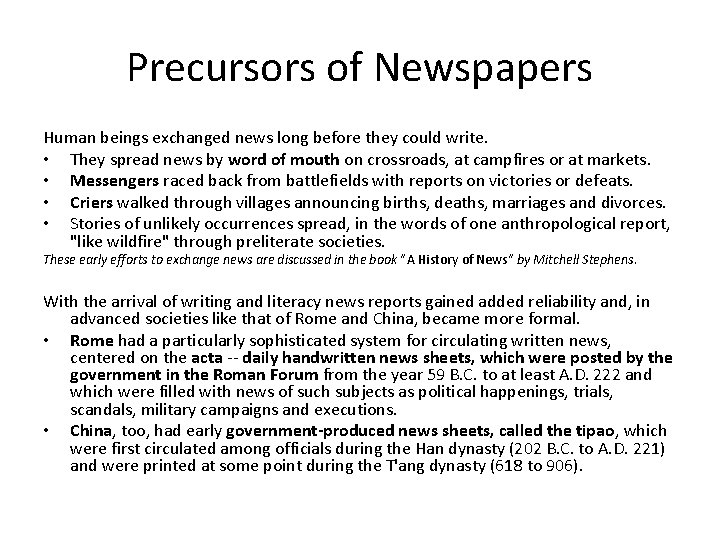 Precursors of Newspapers

Human beings exchanged news long before they could write.

• They spread news by word of mouth on crossroads, at campfires or at markets.
• Messengers raced back from battlefields with reports on victories or defeats.
• Criers walked through villages announcing births, deaths, marriages and divorces.
• Stories of unlikely occurrences spread, in the words of one anthropological report, "like wildfire" through preliterate societies.

These early efforts to exchange news are discussed in the book "A History of News" by Mitchell Stephens.

With the arrival of writing and literacy news reports gained added reliability and, in advanced societies like that of Rome and China, became more formal.

• Rome had a particularly sophisticated system for circulating written news, centered on the acta -- daily handwritten news sheets, which were posted by the government in the Roman Forum from the year 59 B.C. to at least A.D. 222 and which were filled with news of such subjects as political happenings, trials, scandals, military campaigns and executions.
• China, too, had early government-produced news sheets, called the tipao, which were first circulated among officials during the Han dynasty (202 B.C. to A.D. 221) and were printed at some point during the T'ang dynasty (618 to 906).